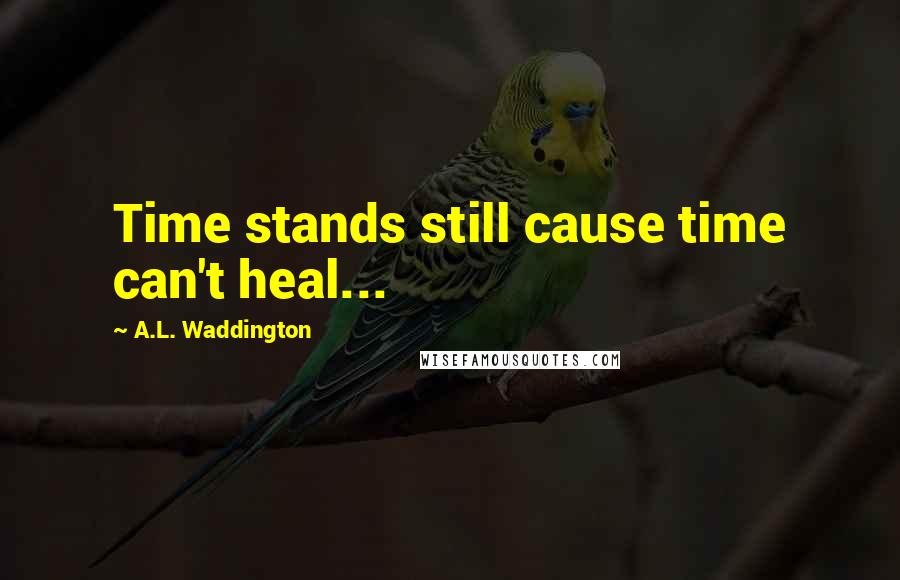 Time stands still cause time can't heal...

~ A.L. Waddington

WISEFAMOUSQUOTES.COM